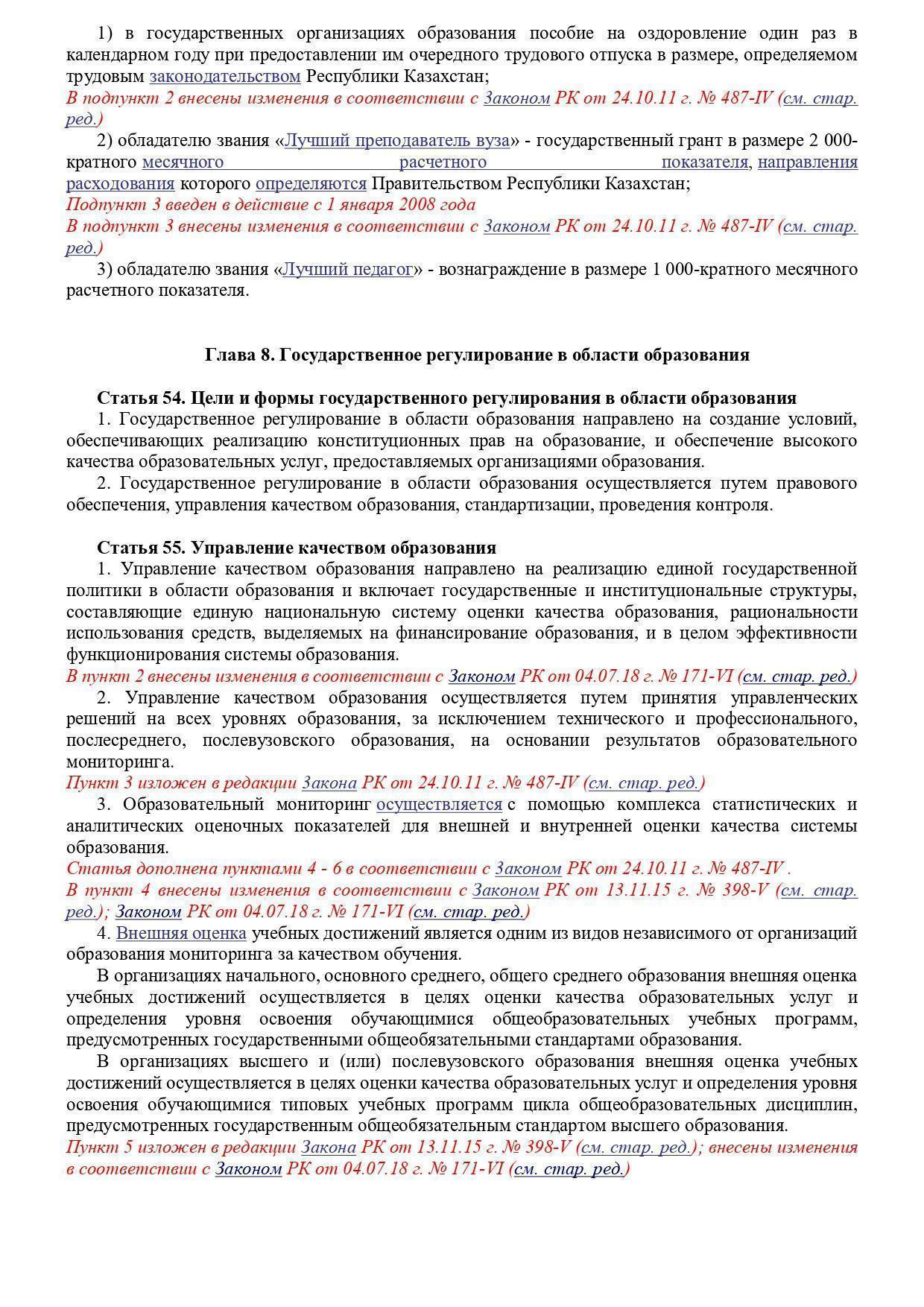 1) в государственных организациях образования пособие на оздоровление один раз в календарном году при предоставлении им очередного трудового отпуска в размере, определяемом трудовым законодательством Республики Казахстан;
В подпункт 2 внесены изменения в соответствии с Законом РК от 24.10.11 г. № 487-IV (см. стар. ред.)
2) обладателю звания «Лучший преподаватель вуза» - государственный грант в размере 2 000-кратного месячного расчетного показателя, направления расходования которого определяются Правительством Республики Казахстан;
Подпункт 3 введен в действие с 1 января 2008 года
В подпункт 3 внесены изменения в соответствии с Законом РК от 24.10.11 г. № 487-IV (см. стар. ред.)
3) обладателю звания «Лучший педагог» - вознаграждение в размере 1 000-кратного месячного расчетного показателя.

Глава 8. Государственное регулирование в области образования

Статья 54. Цели и формы государственного регулирования в области образования
1. Государственное регулирование в области образования направлено на создание условий, обеспечивающих реализацию конституционных прав на образование, и обеспечение высокого качества образовательных услуг, предоставляемых организациями образования.
2. Государственное регулирование в области образования осуществляется путем правового обеспечения, управления качеством образования, стандартизации, проведения контроля.

Статья 55. Управление качеством образования
1. Управление качеством образования направлено на реализацию единой государственной политики в области образования и включает государственные и институциональные структуры, составляющие единую национальную систему оценки качества образования, рациональности использования средств, выделяемых на финансирование образования, и в целом эффективности функционирования системы образования.
В пункт 2 внесены изменения в соответствии с Законом РК от 04.07.18 г. № 171-VI (см. стар. ред.)
2. Управление качеством образования осуществляется путем принятия управленческих решений на всех уровнях образования, за исключением технического и профессионального, послесреднего, послевузовского образования, на основании результатов образовательного мониторинга.
Пункт 3 изложен в редакции Закона РК от 24.10.11 г. № 487-IV (см. стар. ред.)
3. Образовательный мониторинг осуществляется с помощью комплекса статистических и аналитических оценочных показателей для внешней и внутренней оценки качества системы образования.
Статья дополнена пунктами 4 - 6 в соответствии с Законом РК от 24.10.11 г. № 487-IV .
В пункт 4 внесены изменения в соответствии с Законом РК от 13.11.15 г. № 398-V (см. стар. ред.); Законом РК от 04.07.18 г. № 171-VI (см. стар. ред.)
4. Внешняя оценка учебных достижений является одним из видов независимого от организаций образования мониторинга за качеством обучения.
В организациях начального, основного среднего, общего среднего образования внешняя оценка учебных достижений осуществляется в целях оценки качества образовательных услуг и определения уровня освоения обучающимися общеобразовательных учебных программ, предусмотренных государственными общеобязательными стандартами образования.
В организациях высшего и (или) послевузовского образования внешняя оценка учебных достижений осуществляется в целях оценки качества образовательных услуг и определения уровня освоения обучающимися типовых учебных программ цикла общеобразовательных дисциплин, предусмотренных государственным общеобязательным стандартом высшего образования.
Пункт 5 изложен в редакции Закона РК от 13.11.15 г. № 398-V (см. стар. ред.); внесены изменения в соответствии с Законом РК от 04.07.18 г. № 171-VI (см. стар. ред.)